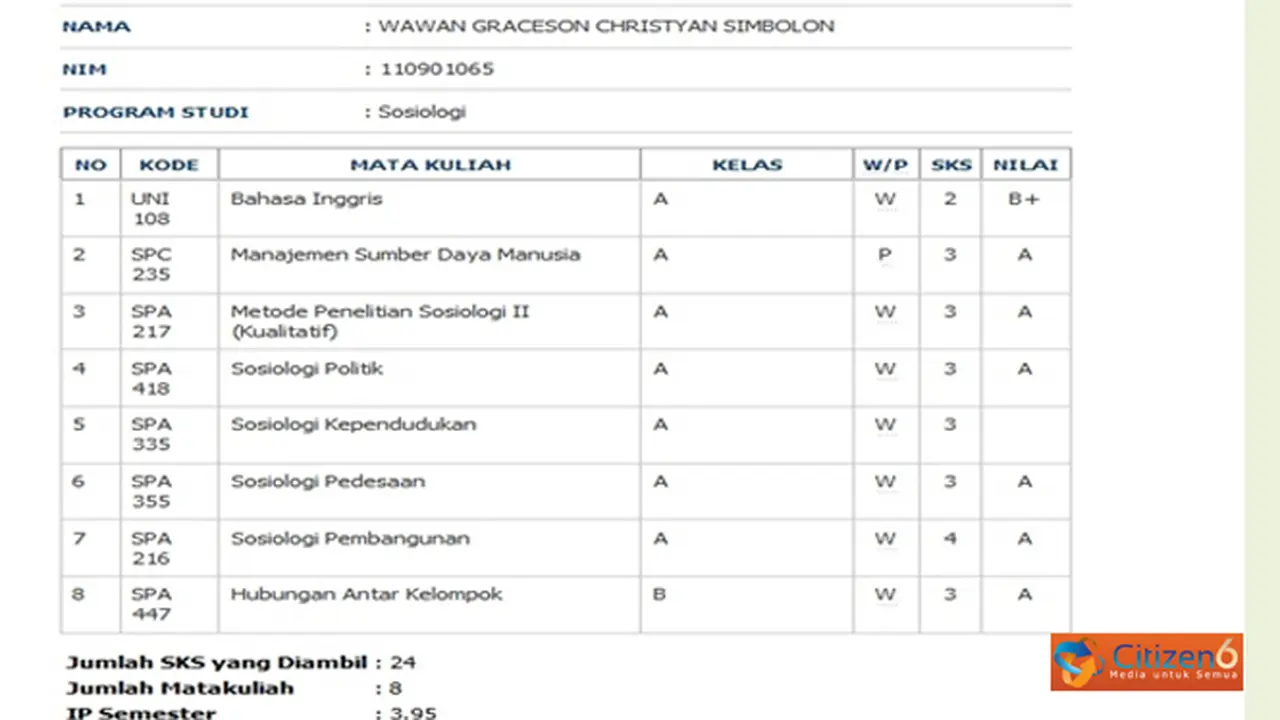 NAMA : WAWAN GRACESON CHRISTYAN SIMBOLON

NIM : 110901065

PROGRAM STUDI : Sosiologi

| NO | KODE | MATA KULIAH | KELAS | W/P | SKS | NILAI |
|---|---|---|---|---|---|---|
| 1 | UNI 108 | Bahasa Inggris | A | W | 2 | B+ |
| 2 | SPC 235 | Manajemen Sumber Daya Manusia | A | P | 3 | A |
| 3 | SPA 217 | Metode Penelitian Sosiologi II (Kualitatif) | A | W | 3 | A |
| 4 | SPA 418 | Sosiologi Politik | A | W | 3 | A |
| 5 | SPA 335 | Sosiologi Kependudukan | A | W | 3 | |
| 6 | SPA 355 | Sosiologi Pedesaan | A | W | 3 | A |
| 7 | SPA 216 | Sosiologi Pembangunan | A | W | 4 | A |
| 8 | SPA 447 | Hubungan Antar Kelompok | B | W | 3 | A |

Jumlah SKS yang Diambil : 24
Jumlah Matakuliah : 8
IP Semester : 3.95

Citizen6
Media untuk Semua